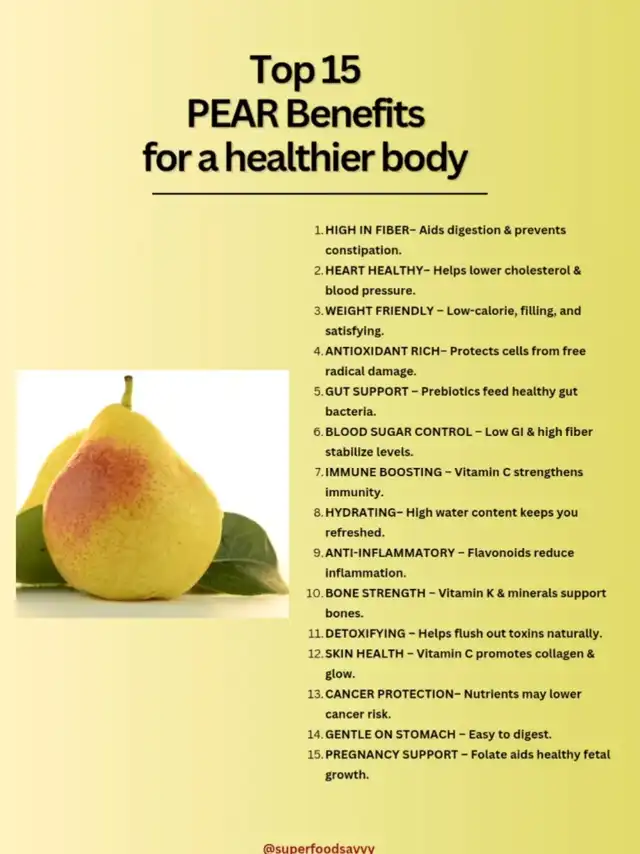 Top 15
PEAR Benefits
for a healthier body

1. HIGH IN FIBER– Aids digestion & prevents constipation.
2. HEART HEALTHY– Helps lower cholesterol & blood pressure.
3. WEIGHT FRIENDLY – Low-calorie, filling, and satisfying.
4. ANTIOXIDANT RICH– Protects cells from free radical damage.
5. GUT SUPPORT – Prebiotics feed healthy gut bacteria.
6. BLOOD SUGAR CONTROL – Low GI & high fiber stabilize levels.
7. IMMUNE BOOSTING – Vitamin C strengthens immunity.
8. HYDRATING– High water content keeps you refreshed.
9. ANTI-INFLAMMATORY – Flavonoids reduce inflammation.
10. BONE STRENGTH – Vitamin K & minerals support bones.
11. DETOXIFYING – Helps flush out toxins naturally.
12. SKIN HEALTH – Vitamin C promotes collagen & glow.
13. CANCER PROTECTION– Nutrients may lower cancer risk.
14. GENTLE ON STOMACH – Easy to digest.
15. PREGNANCY SUPPORT – Folate aids healthy fetal growth.

@superfoodsavvy